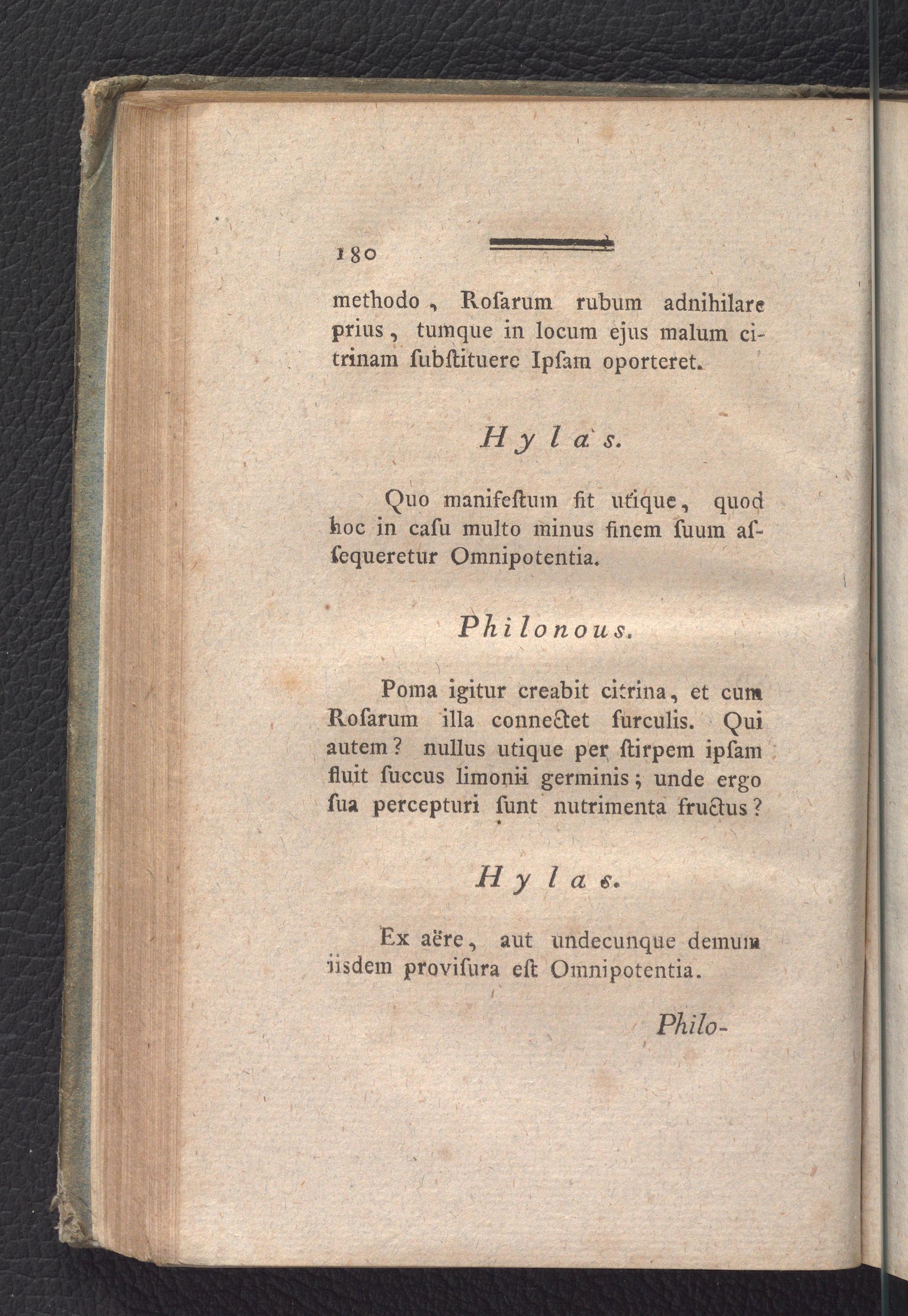 180

methodo, Roſarum rubum adnihilare prius, tumque in locum ejus malum citrinam ſubſtituere Ipſam oporteret.

Hylas.

Quo manifeſtum fit utique, quod hoc in caſu multo minus finem ſuum aſſequeretur Omnipotentia.

Philonous.

Poma igitur creabit citrina, et cum Roſarum illa connectet ſurculis. Qui autem? nullus utique per ſtirpem ipſam fluit ſuccus limonii germinis; unde ergo ſua percepturi ſunt nutrimenta fructus?

Hylas.

Ex aëre, aut undecunque demum iisdem proviſura eſt Omnipotentia.

Philo-